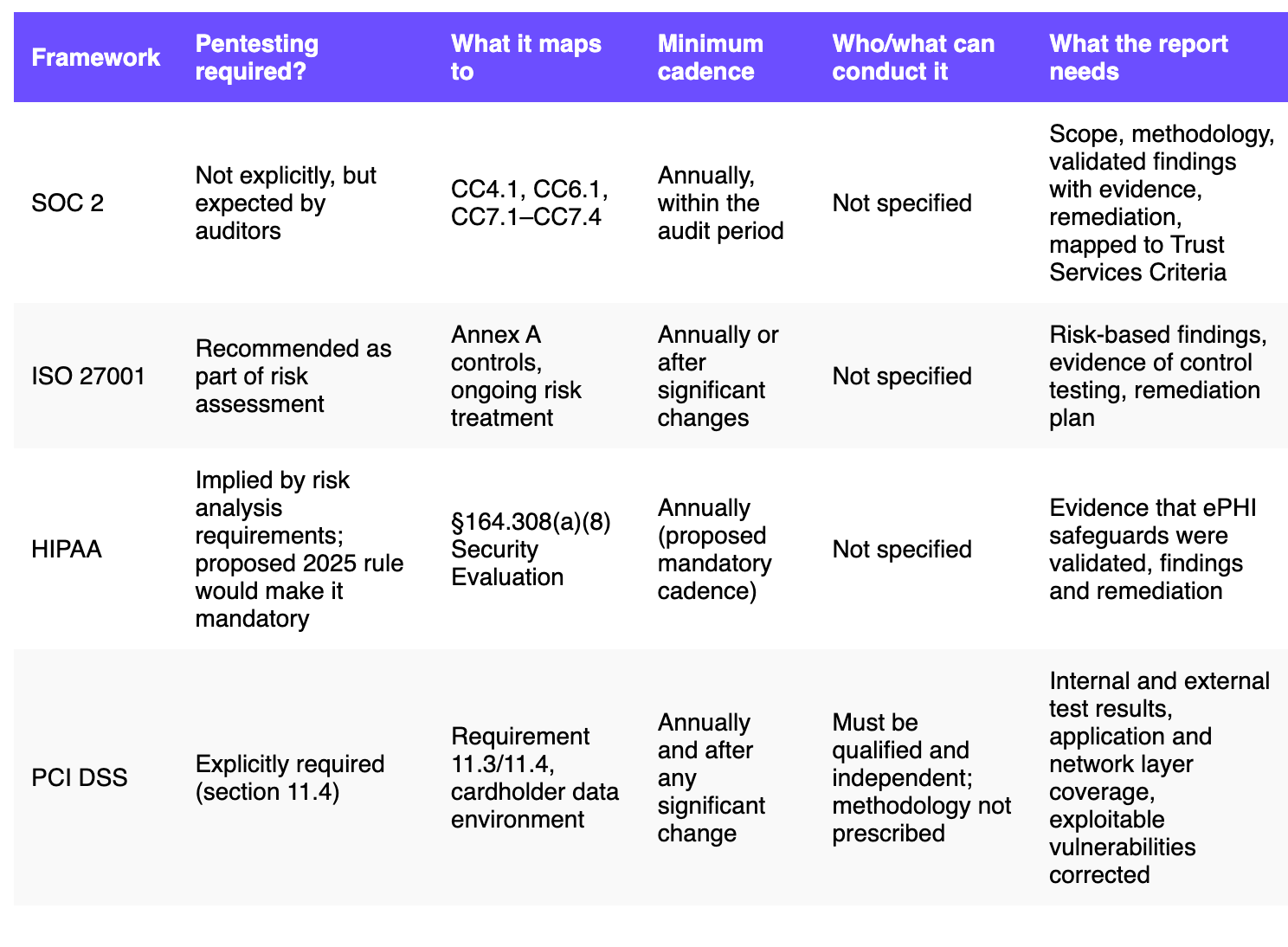 | Framework | Pentesting required? | What it maps to | Minimum cadence | Who/what can conduct it | What the report needs |
|---|---|---|---|---|---|
| SOC 2 | Not explicitly, but expected by auditors | CC4.1, CC6.1, CC7.1–CC7.4 | Annually, within the audit period | Not specified | Scope, methodology, validated findings with evidence, remediation, mapped to Trust Services Criteria |
| ISO 27001 | Recommended as part of risk assessment | Annex A controls, ongoing risk treatment | Annually or after significant changes | Not specified | Risk-based findings, evidence of control testing, remediation plan |
| HIPAA | Implied by risk analysis requirements; proposed 2025 rule would make it mandatory | §164.308(a)(8) Security Evaluation | Annually (proposed mandatory cadence) | Not specified | Evidence that ePHI safeguards were validated, findings and remediation |
| PCI DSS | Explicitly required (section 11.4) | Requirement 11.3/11.4, cardholder data environment | Annually and after any significant change | Must be qualified and independent; methodology not prescribed | Internal and external test results, application and network layer coverage, exploitable vulnerabilities corrected |